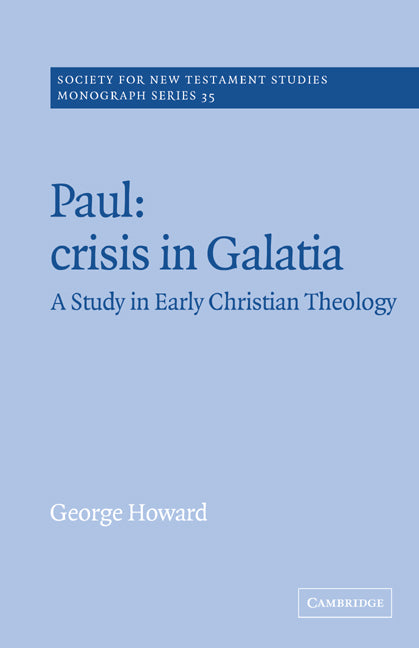 SOCIETY FOR NEW TESTAMENT STUDIES
MONOGRAPH SERIES 35

Paul:
crisis in Galatia

A Study in Early Christian Theology

George Howard

CAMBRIDGE